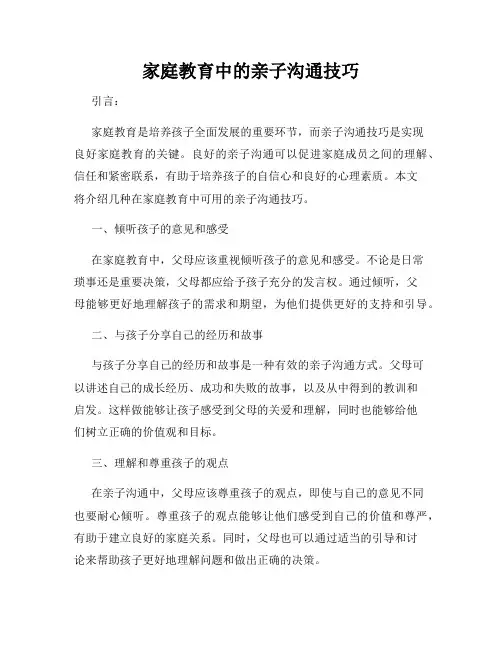 家庭教育中的亲子沟通技巧

引言：

家庭教育是培养孩子全面发展的重要环节，而亲子沟通技巧是实现良好家庭教育的关键。良好的亲子沟通可以促进家庭成员之间的理解、信任和紧密联系，有助于培养孩子的自信心和良好的心理素质。本文将介绍几种在家庭教育中可用的亲子沟通技巧。

一、倾听孩子的意见和感受

在家庭教育中，父母应该重视倾听孩子的意见和感受。不论是日常琐事还是重要决策，父母都应给予孩子充分的发言权。通过倾听，父母能够更好地理解孩子的需求和期望，为他们提供更好的支持和引导。

二、与孩子分享自己的经历和故事

与孩子分享自己的经历和故事是一种有效的亲子沟通方式。父母可以讲述自己的成长经历、成功和失败的故事，以及从中得到的教训和启发。这样做能够让孩子感受到父母的关爱和理解，同时也能够给他们树立正确的价值观和目标。

三、理解和尊重孩子的观点

在亲子沟通中，父母应该尊重孩子的观点，即使与自己的意见不同也要耐心倾听。尊重孩子的观点能够让他们感受到自己的价值和尊严，有助于建立良好的家庭关系。同时，父母也可以通过适当的引导和讨论来帮助孩子更好地理解问题和做出正确的决策。